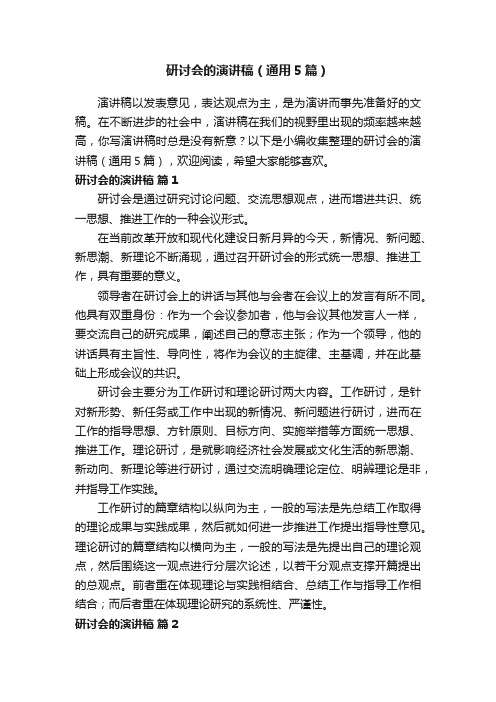 研讨会的演讲稿（通用5篇）

演讲稿以发表意见，表达观点为主，是为演讲而事先准备好的文稿。在不断进步的社会中，演讲稿在我们的视野里出现的频率越来越高，你写演讲稿时总是没有新意？以下是小编收集整理的研讨会的演讲稿（通用5篇），欢迎阅读，希望大家能够喜欢。

研讨会的演讲稿 篇1

研讨会是通过研究讨论问题、交流思想观点，进而增进共识、统一思想、推进工作的一种会议形式。

在当前改革开放和现代化建设日新月异的今天，新情况、新问题、新思潮、新理论不断涌现，通过召开研讨会的形式统一思想、推进工作，具有重要的意义。

领导者在研讨会上的讲话与其他与会者在会议上的发言有所不同。他具有双重身份：作为一个会议参加者，他与会议其他发言人一样，要交流自己的研究成果，阐述自己的意志主张；作为一个领导，他的讲话具有主旨性、导向性，将作为会议的主旋律、主基调，并在此基础上形成会议的共识。

研讨会主要分为工作研讨和理论研讨两大内容。工作研讨，是针对新形势、新任务或工作中出现的新情况、新问题进行研讨，进而在工作的指导思想、方针原则、目标方向、实施举措等方面统一思想、推进工作。理论研讨，是就影响经济社会发展或文化生活的新思潮、新动向、新理论等进行研讨，通过交流明确理论定位、明辨理论是非，并指导工作实践。

工作研讨的篇章结构以纵向为主，一般的写法是先总结工作取得的理论成果与实践成果，然后就如何进一步推进工作提出指导性意见。理论研讨的篇章结构以横向为主，一般的写法是先提出自己的理论观点，然后围绕这一观点进行分层次论述，以若干分观点支撑开篇提出的总观点。前者重在体现理论与实践相结合、总结工作与指导工作相结合；而后者重在体现理论研究的系统性、严谨性。

研讨会的演讲稿 篇2